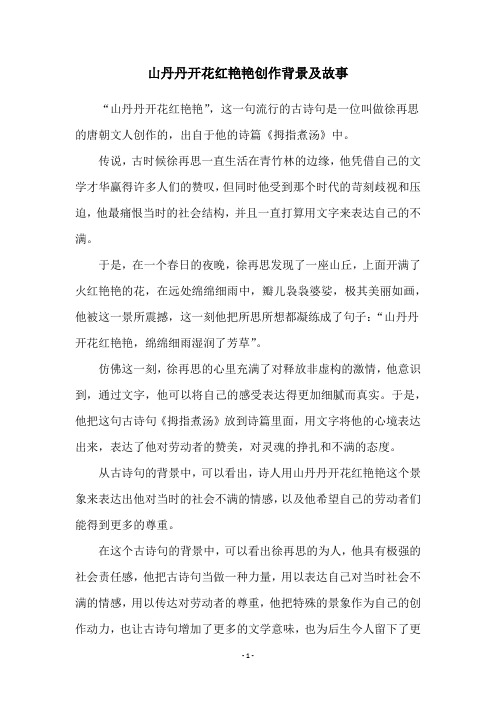 山丹丹开花红艳艳创作背景及故事

“山丹丹开花红艳艳”，这一句流行的古诗句是一位叫做徐再思的唐朝文人创作的，出自于他的诗篇《拇指煮汤》中。

传说，古时候徐再思一直生活在青竹林的边缘，他凭借自己的文学才华赢得许多人们的赞叹，但同时他受到那个时代的苛刻歧视和压迫，他最痛恨当时的社会结构，并且一直打算用文字来表达自己的不满。

于是，在一个春日的夜晚，徐再思发现了一座山丘，上面开满了火红艳艳的花，在远处绵绵细雨中，瓣儿袅袅婆娑，极其美丽如画，他被这一景所震撼，这一刻他把所思所想都凝练成了句子：“山丹丹开花红艳艳，绵绵细雨湿润了芳草”。

仿佛这一刻，徐再思的心里充满了对释放非虚构的激情，他意识到，通过文字，他可以将自己的感受表达得更加细腻而真实。于是，他把这句古诗句《拇指煮汤》放到诗篇里面，用文字将他的心境表达出来，表达了他对劳动者的赞美，对灵魂的挣扎和不满的态度。

从古诗句的背景中，可以看出，诗人用山丹丹开花红艳艳这个景象来表达出他对当时的社会不满的情感，以及他希望自己的劳动者们能得到更多的尊重。

在这个古诗句的背景中，可以看出徐再思的为人，他具有极强的社会责任感，他把古诗句当做一种力量，用以表达自己对当时社会不满的情感，用以传达对劳动者的尊重，他把特殊的景象作为自己的创作动力，也让古诗句增加了更多的文学意味，也为后生今人留下了更

- 1 -